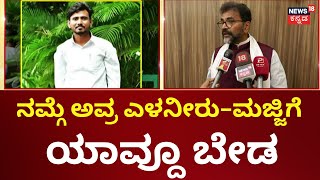 NEWS 18 ಕನ್ನಡ

18

ನಮ್ಗೆ ಅವ್ರ ಎಳನೀರು-ಮಜ್ಜಿಗೆ

ಯಾವ್ದೂ ಬೇಡ